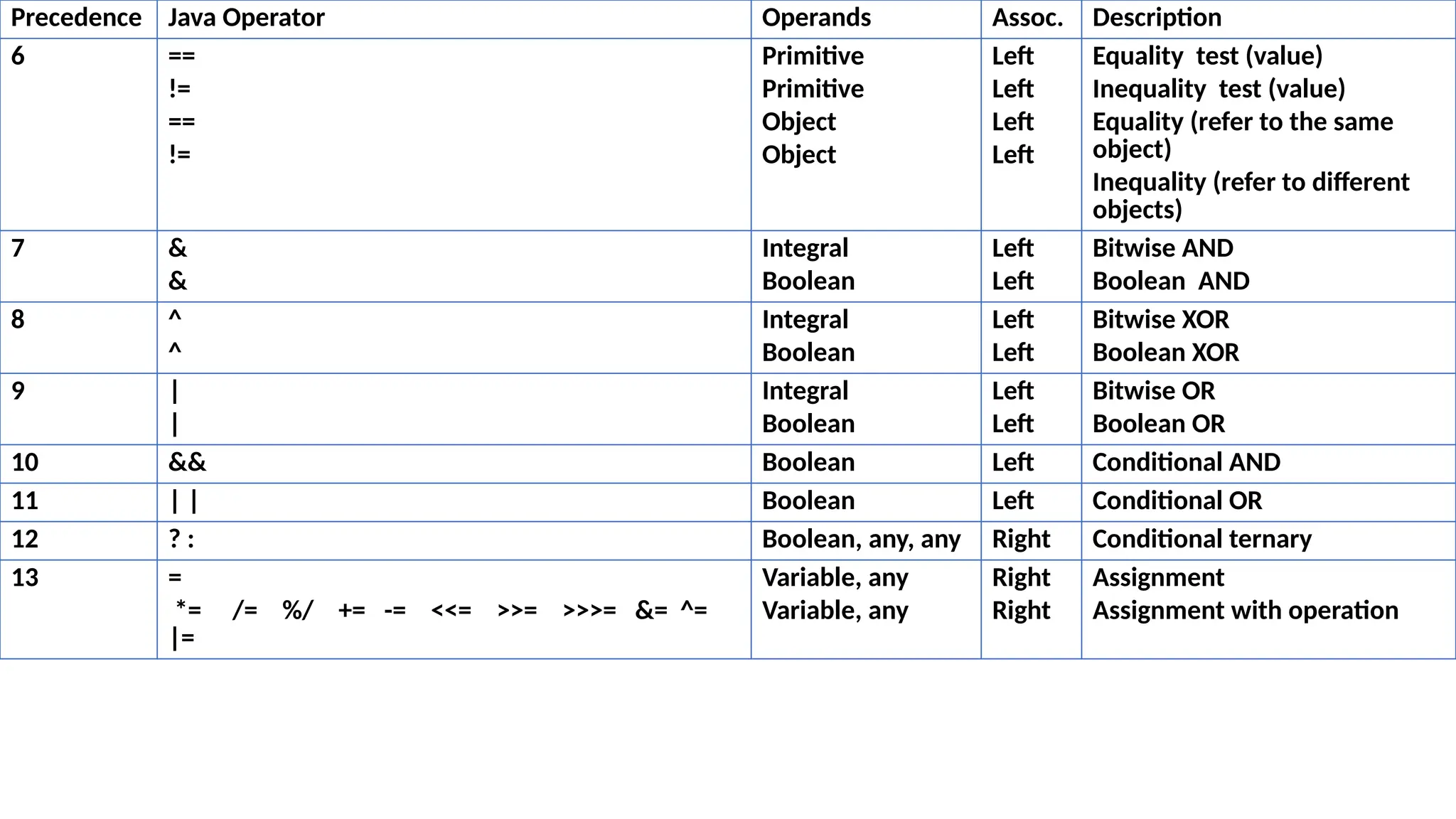 | Precedence | Java Operator | Operands | Assoc. | Description |
|---|---|---|---|---|
| 6 | == <br> != <br> == <br> != | Primitive <br> Primitive <br> Object <br> Object | Left <br> Left <br> Left <br> Left | Equality test (value) <br> Inequality test (value) <br> Equality (refer to the same object) <br> Inequality (refer to different objects) |
| 7 | & <br> & | Integral <br> Boolean | Left <br> Left | Bitwise AND <br> Boolean AND |
| 8 | ^ <br> ^ | Integral <br> Boolean | Left <br> Left | Bitwise XOR <br> Boolean XOR |
| 9 | \| <br> \| | Integral <br> Boolean | Left <br> Left | Bitwise OR <br> Boolean OR |
| 10 | && | Boolean | Left | Conditional AND |
| 11 | \| \| | Boolean | Left | Conditional OR |
| 12 | ? : | Boolean, any, any | Right | Conditional ternary |
| 13 | = <br> *= /= %/ += -= <<= >>= >>>= &= ^= \|= | Variable, any <br> Variable, any | Right <br> Right | Assignment <br> Assignment with operation |